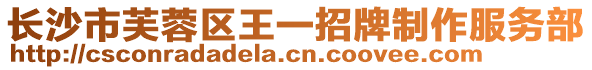 长沙市芙蓉区王一招牌制作服务部
http://csconradadela.cn.coovee.com